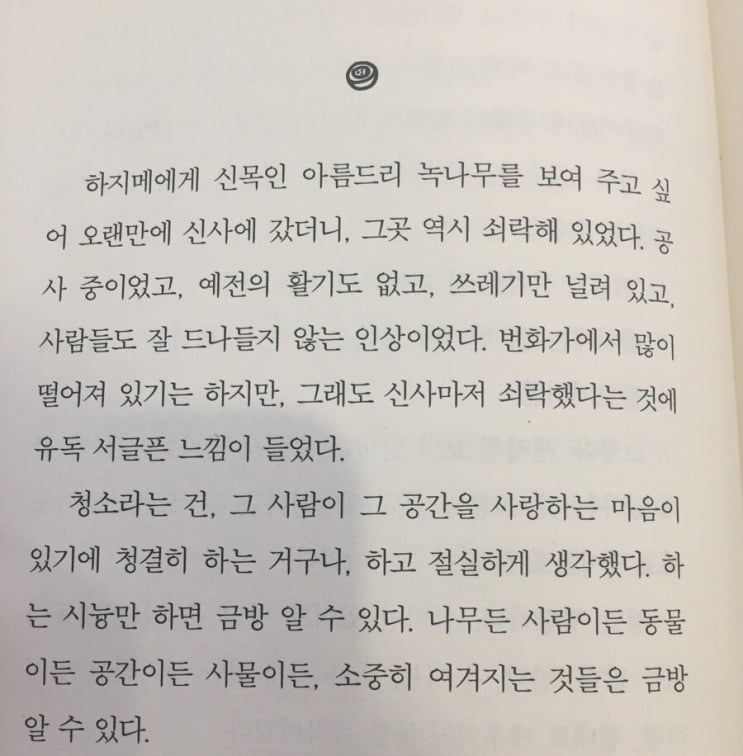 하지메에게 신목인 아름드리 녹나무를 보여 주고 싶어 오랜만에 신사에 갔더니, 그곳 역시 쇠락해 있었다. 공사 중이었고, 예전의 활기도 없고, 쓰레기만 널려 있고, 사람들도 잘 드나들지 않는 인상이었다. 번화가에서 많이 떨어져 있기는 하지만, 그래도 신사마저 쇠락했다는 것에 유독 서글픈 느낌이 들었다.

청소라는 건, 그 사람이 그 공간을 사랑하는 마음이 있기에 청결히 하는 거구나, 하고 절실하게 생각했다. 하는 시늉만 하면 금방 알 수 있다. 나무든 사람이든 동물이든 공간이든 사물이든, 소중히 여겨지는 것들은 금방 알 수 있다.